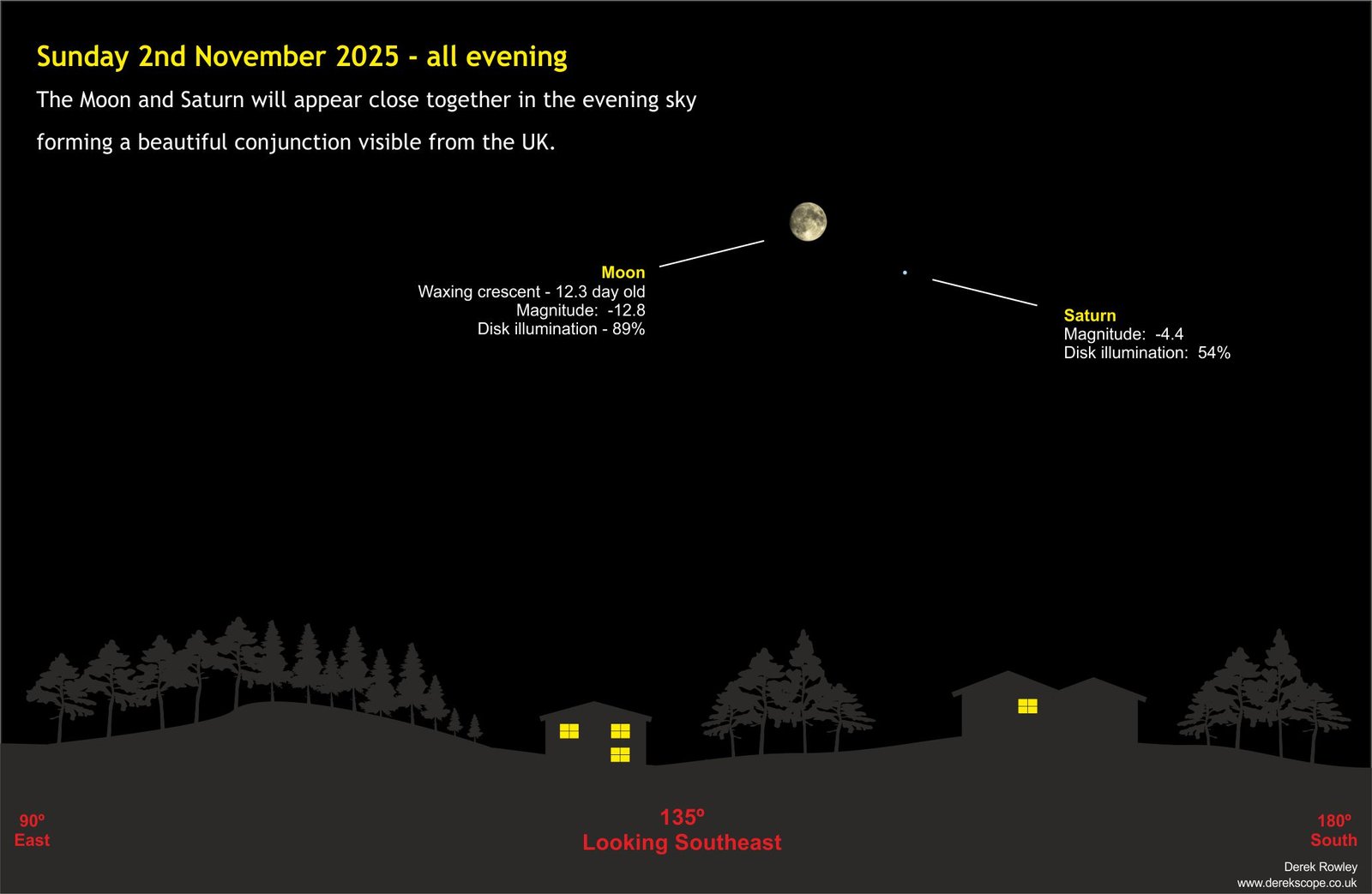 Sunday 2nd November 2025 - all evening

The Moon and Saturn will appear close together in the evening sky forming a beautiful conjunction visible from the UK.

Moon
Waxing crescent - 12.3 day old
Magnitude: -12.8
Disk illumination - 89%

Saturn
Magnitude: -4.4
Disk illumination: 54%

90º
East

135º
Looking Southeast

180º
South

Derek Rowley
www.derekscope.co.uk